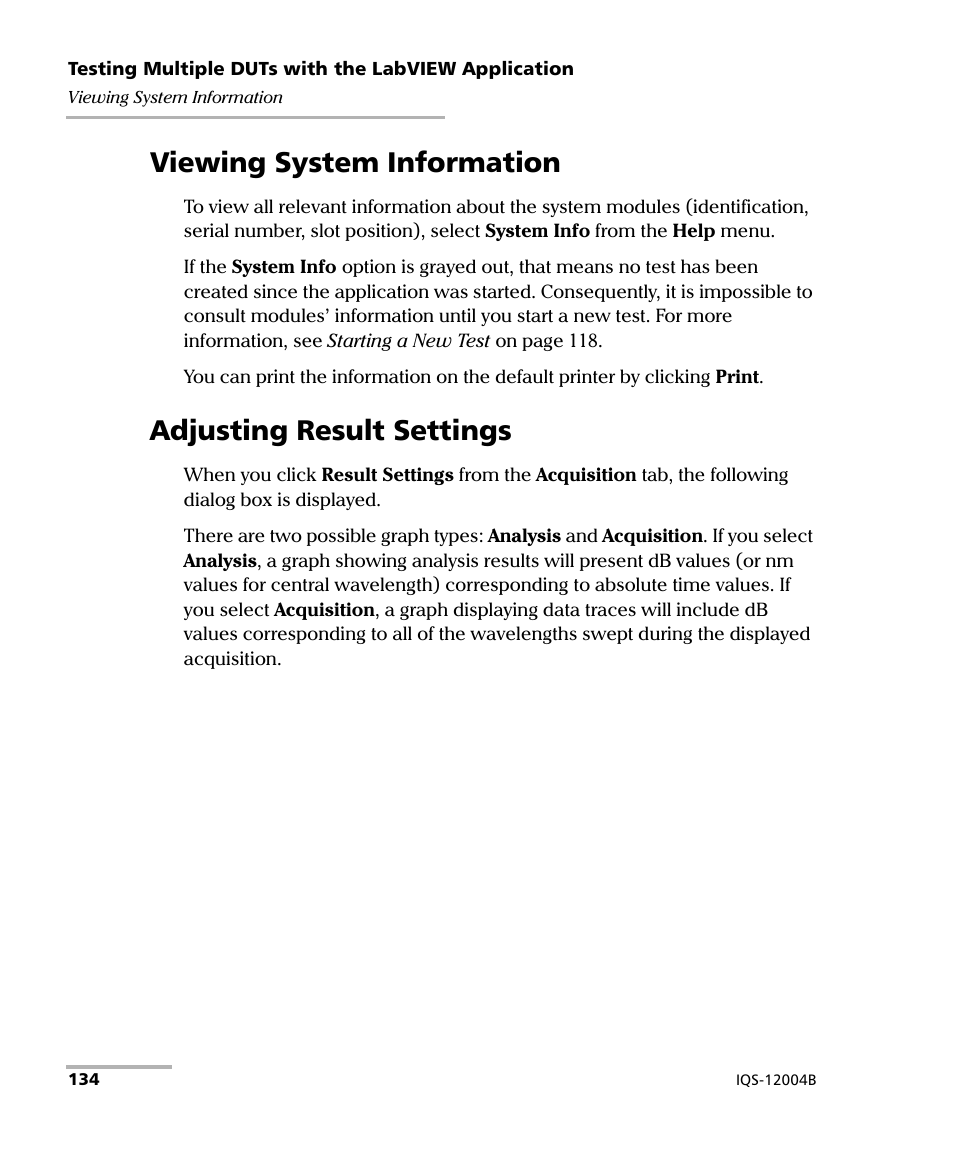 Testing Multiple DUTs with the LabVIEW Application
Viewing System Information

Viewing System Information

To view all relevant information about the system modules (identification, serial number, slot position), select System Info from the Help menu.

If the System Info option is grayed out, that means no test has been created since the application was started. Consequently, it is impossible to consult modules' information until you start a new test. For more information, see Starting a New Test on page 118.

You can print the information on the default printer by clicking Print.

Adjusting Result Settings

When you click Result Settings from the Acquisition tab, the following dialog box is displayed.

There are two possible graph types: Analysis and Acquisition. If you select Analysis, a graph showing analysis results will present dB values (or nm values for central wavelength) corresponding to absolute time values. If you select Acquisition, a graph displaying data traces will include dB values corresponding to all of the wavelengths swept during the displayed acquisition.

134

IQS-12004B